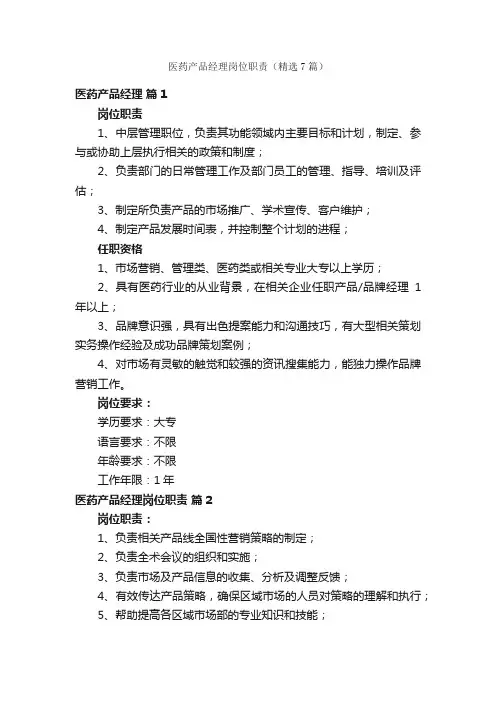 医药产品经理岗位职责（精选7篇）

医药产品经理 篇1

岗位职责

1、中层管理职位，负责其功能领域内主要目标和计划，制定、参与或协助上层执行相关的政策和制度；

2、负责部门的日常管理工作及部门员工的管理、指导、培训及评估；

3、制定所负责产品的市场推广、学术宣传、客户维护；

4、制定产品发展时间表，并控制整个计划的进程；

任职资格

1、市场营销、管理类、医药类或相关专业大专以上学历；

2、具有医药行业的从业背景，在相关企业任职产品/品牌经理 1年以上；

3、品牌意识强，具有出色提案能力和沟通技巧，有大型相关策划实务操作经验及成功品牌策划案例；

4、对市场有灵敏的触觉和较强的资讯搜集能力，能独力操作品牌营销工作。

岗位要求：

学历要求：大专

语言要求：不限

年龄要求：不限

工作年限：1年

医药产品经理岗位职责 篇2

岗位职责：

1、负责相关产品线全国性营销策略的制定；

2、负责全术会议的组织和实施；

3、负责市场及产品信息的收集、分析及调整反馈；

4、有效传达产品策略，确保区域市场的人员对策略的理解和执行；

5、帮助提高各区域市场部的专业知识和技能；